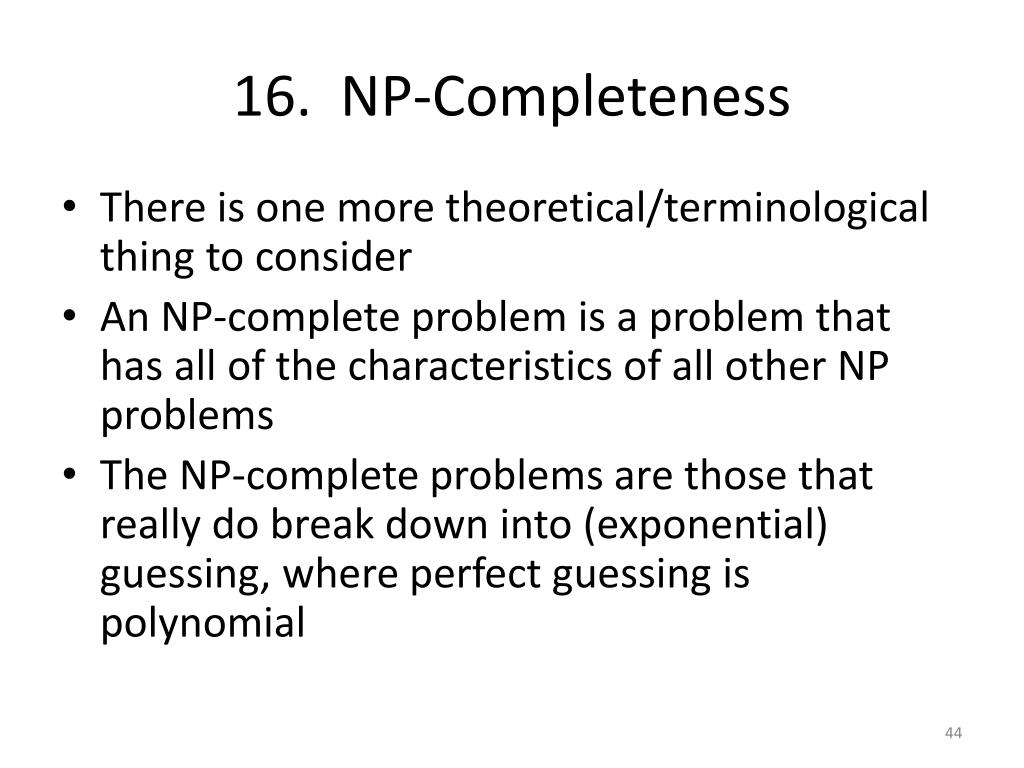 16. NP-Completeness

• There is one more theoretical/terminological thing to consider
• An NP-complete problem is a problem that has all of the characteristics of all other NP problems
• The NP-complete problems are those that really do break down into (exponential) guessing, where perfect guessing is polynomial

44